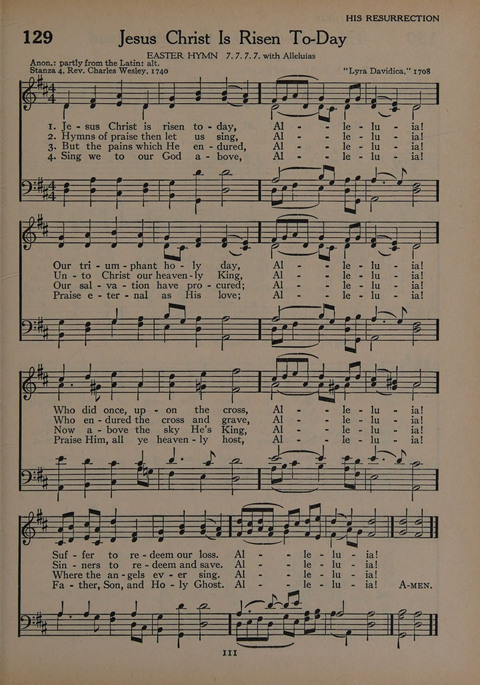 HIS RESURRECTION

129 Jesus Christ Is Risen To-Day

EASTER HYMN 7. 7. 7. 7. with Alleluias

Anon.: partly from the Latin: alt.
Stanza 4, Rev. Charles Wesley, 1740

"Lyra Davidica," 1708

1. Je - sus Christ is risen to - day, Al - - le - lu - ia!
2. Hymns of praise then let us sing, Al - - le - lu - ia!
3. But the pains which He en - dured, Al - - le - lu - ia!
4. Sing we to our God a - bove, Al - - le - lu - ia!

Our tri - um - phant ho - ly day, Al - - le - lu - ia!
Un - to Christ our heaven - ly King, Al - - le - lu - ia!
Our sal - va - tion have pro - cured; Al - - le - lu - ia!
Praise e - ter - nal as His love; Al - - le - lu - ia!

Who did once, up - on the cross, Al - - le - lu - ia!
Who en - dured the cross and grave, Al - - le - lu - ia!
Now a - bove the sky He's King, Al - - le - lu - ia!
Praise Him, all ye heaven - ly host, Al - - le - lu - ia!

Suf - fer to re - deem our loss. Al - - le - lu - ia!
Sin - ners to re - deem and save. Al - - le - lu - ia!
Where the an - gels ev - er sing. Al - - le - lu - ia!
Fa - ther, Son, and Ho - ly Ghost. Al - - le - lu - ia! A-MEN.

111